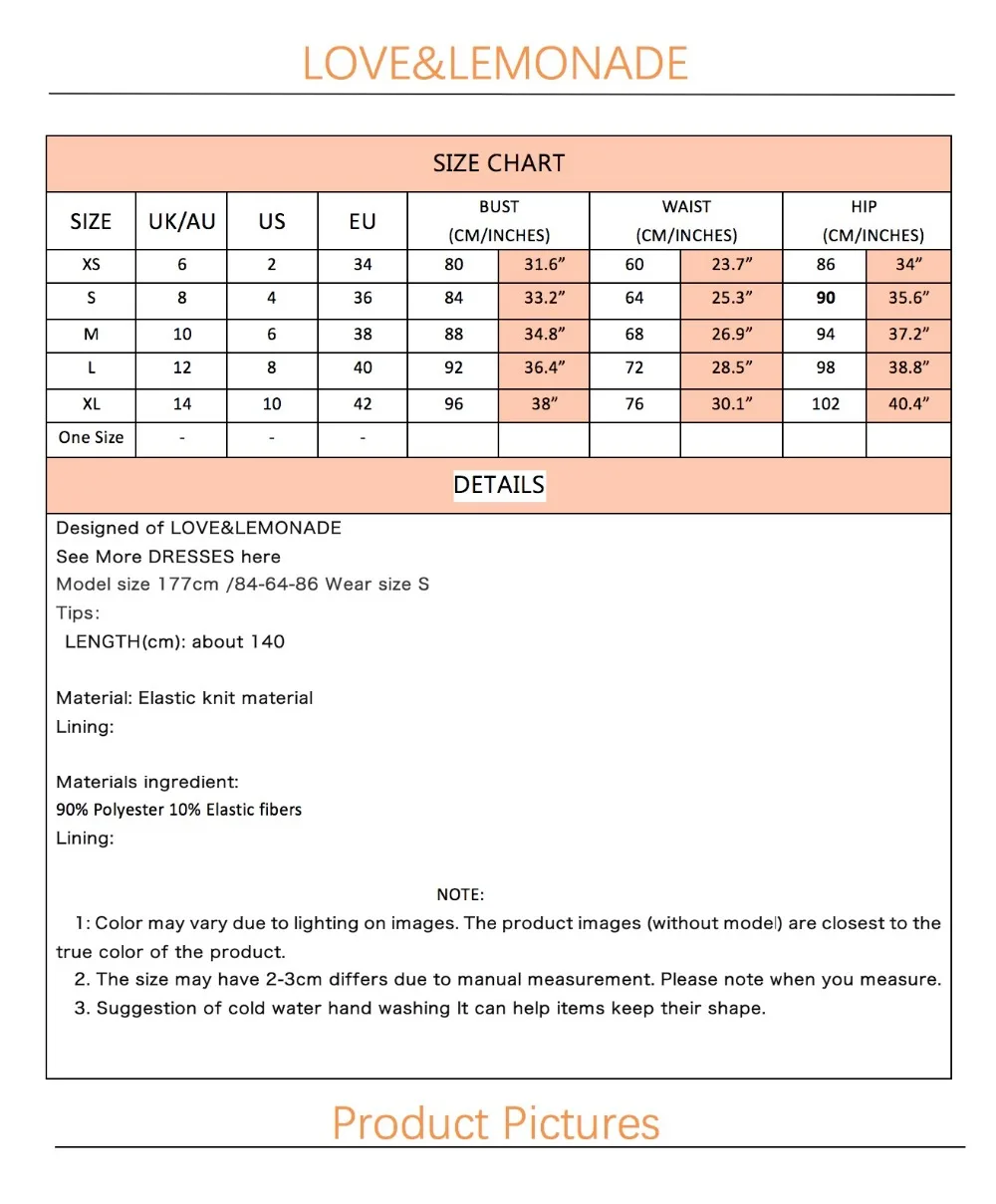 LOVE&LEMONADE

SIZE CHART

| SIZE | UK/AU | US | EU | BUST (CM/INCHES) | | WAIST (CM/INCHES) | | HIP (CM/INCHES) | |
|---|---|---|---|---|---|---|---|---|---|
| XS | 6 | 2 | 34 | 80 | 31.6" | 60 | 23.7" | 86 | 34" |
| S | 8 | 4 | 36 | 84 | 33.2" | 64 | 25.3" | 90 | 35.6" |
| M | 10 | 6 | 38 | 88 | 34.8" | 68 | 26.9" | 94 | 37.2" |
| L | 12 | 8 | 40 | 92 | 36.4" | 72 | 28.5" | 98 | 38.8" |
| XL | 14 | 10 | 42 | 96 | 38" | 76 | 30.1" | 102 | 40.4" |
| One Size | - | - | - | | | | | | |

DETAILS

Designed of LOVE&LEMONADE
See More DRESSES here
Model size 177cm /84-64-86 Wear size S
Tips:
LENGTH(cm): about 140

Material: Elastic knit material
Lining:

Materials ingredient:
90% Polyester 10% Elastic fibers
Lining:

NOTE:
1: Color may vary due to lighting on images. The product images (without model) are closest to the true color of the product.
2. The size may have 2-3cm differs due to manual measurement. Please note when you measure.
3. Suggestion of cold water hand washing It can help items keep their shape.

Product Pictures